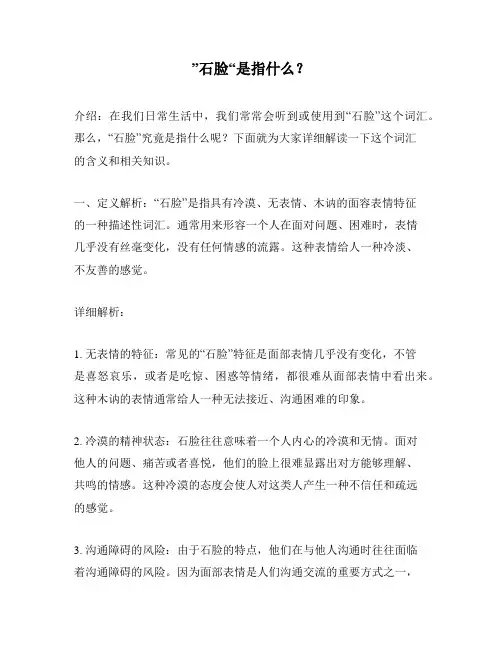 ”石脸“是指什么？

介绍：在我们日常生活中，我们常常会听到或使用到“石脸”这个词汇。那么，“石脸”究竟是指什么呢？下面就为大家详细解读一下这个词汇的含义和相关知识。

一、定义解析：“石脸”是指具有冷漠、无表情、木讷的面容表情特征的一种描述性词汇。通常用来形容一个人在面对问题、困难时，表情几乎没有丝毫变化，没有任何情感的流露。这种表情给人一种冷淡、不友善的感觉。

详细解析：

1. 无表情的特征：常见的“石脸”特征是面部表情几乎没有变化，不管是喜怒哀乐，或者是吃惊、困惑等情绪，都很难从面部表情中看出来。这种木讷的表情通常给人一种无法接近、沟通困难的印象。

2. 冷漠的精神状态：石脸往往意味着一个人内心的冷漠和无情。面对他人的问题、痛苦或者喜悦，他们的脸上很难显露出对方能够理解、共鸣的情感。这种冷漠的态度会使人对这类人产生一种不信任和疏远的感觉。

3. 沟通障碍的风险：由于石脸的特点，他们在与他人沟通时往往面临着沟通障碍的风险。因为面部表情是人们沟通交流的重要方式之一，